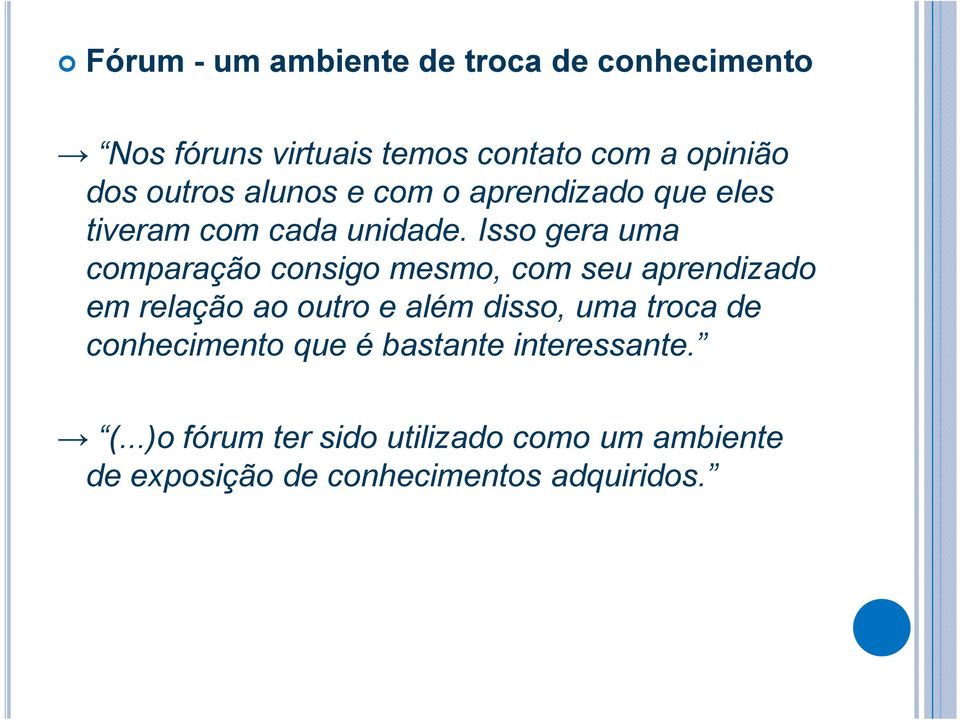 Fórum - um ambiente de troca de conhecimento

→ “Nos fóruns virtuais temos contato com a opinião dos outros alunos e com o aprendizado que eles tiveram com cada unidade. Isso gera uma comparação consigo mesmo, com seu aprendizado em relação ao outro e além disso, uma troca de conhecimento que é bastante interessante.”

→ “(...)o fórum ter sido utilizado como um ambiente de exposição de conhecimentos adquiridos.”